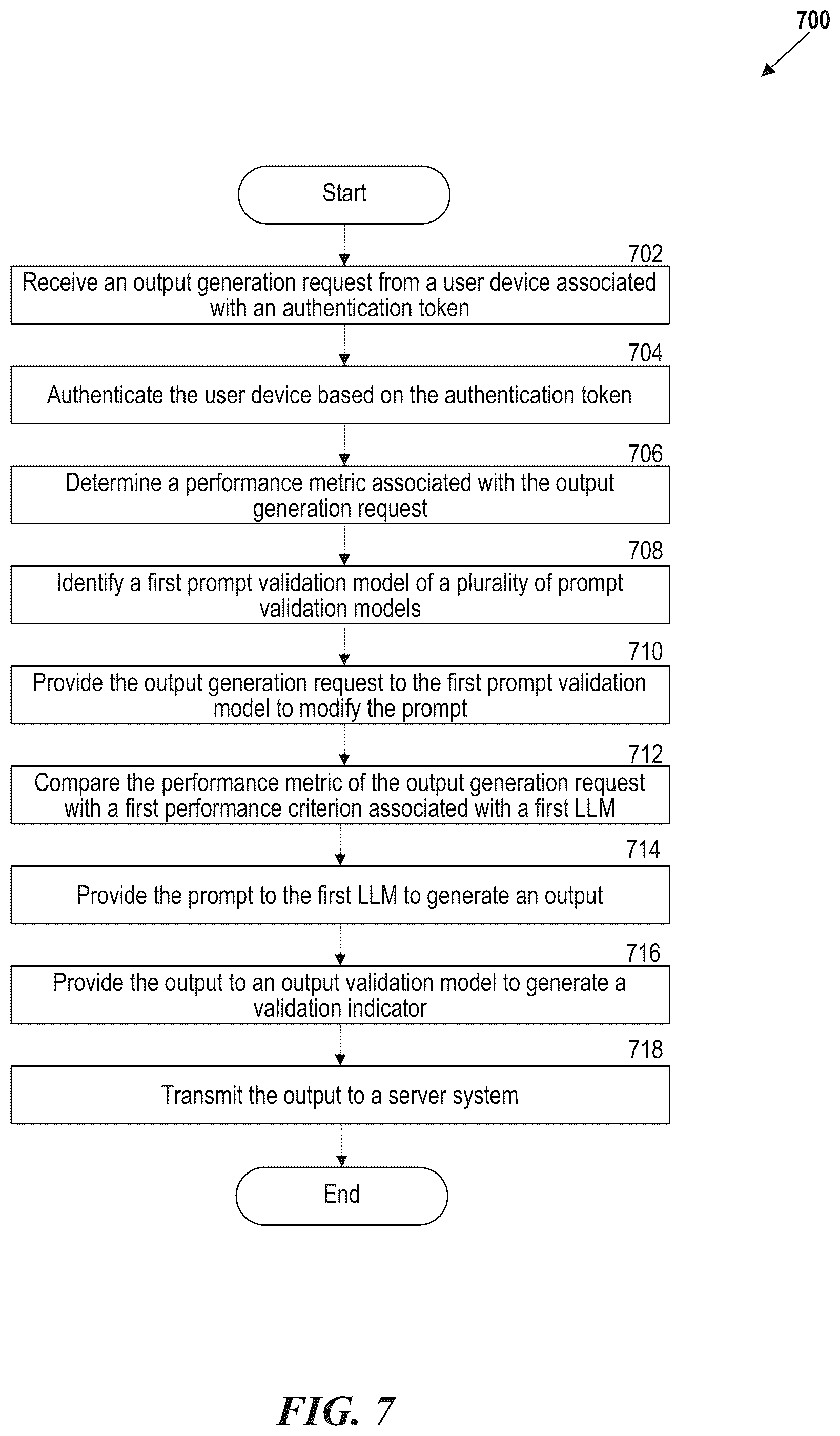 700

Start

702
Receive an output generation request from a user device associated with an authentication token

704
Authenticate the user device based on the authentication token

706
Determine a performance metric associated with the output generation request

708
Identify a first prompt validation model of a plurality of prompt validation models

710
Provide the output generation request to the first prompt validation model to modify the prompt

712
Compare the performance metric of the output generation request with a first performance criterion associated with a first LLM

714
Provide the prompt to the first LLM to generate an output

716
Provide the output to an output validation model to generate a validation indicator

718
Transmit the output to a server system

End

FIG. 7